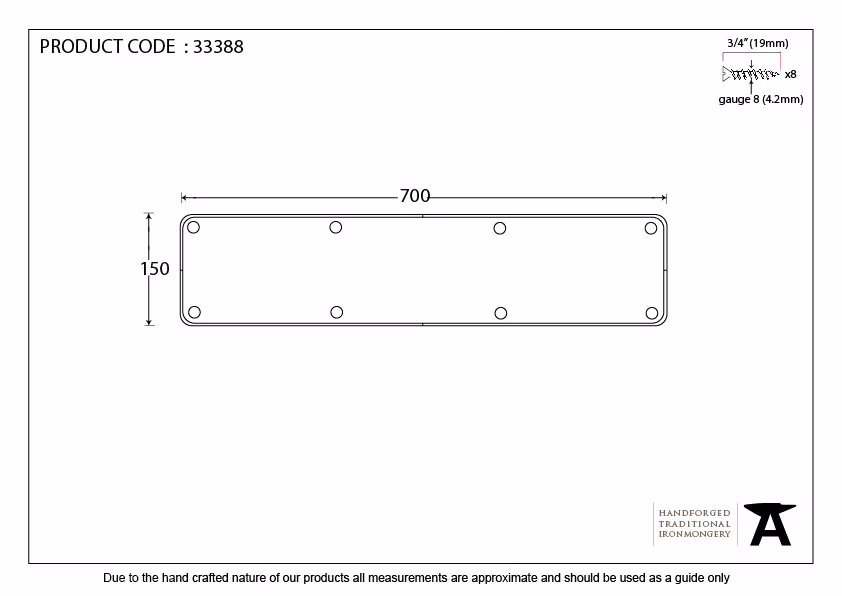 PRODUCT CODE : 33388

3/4"(19mm)
x8
gauge 8 (4.2mm)

700

150

HANDFORGED
TRADITIONAL
IRONMONGERY

Due to the hand crafted nature of our products all measurements are approximate and should be used as a guide only